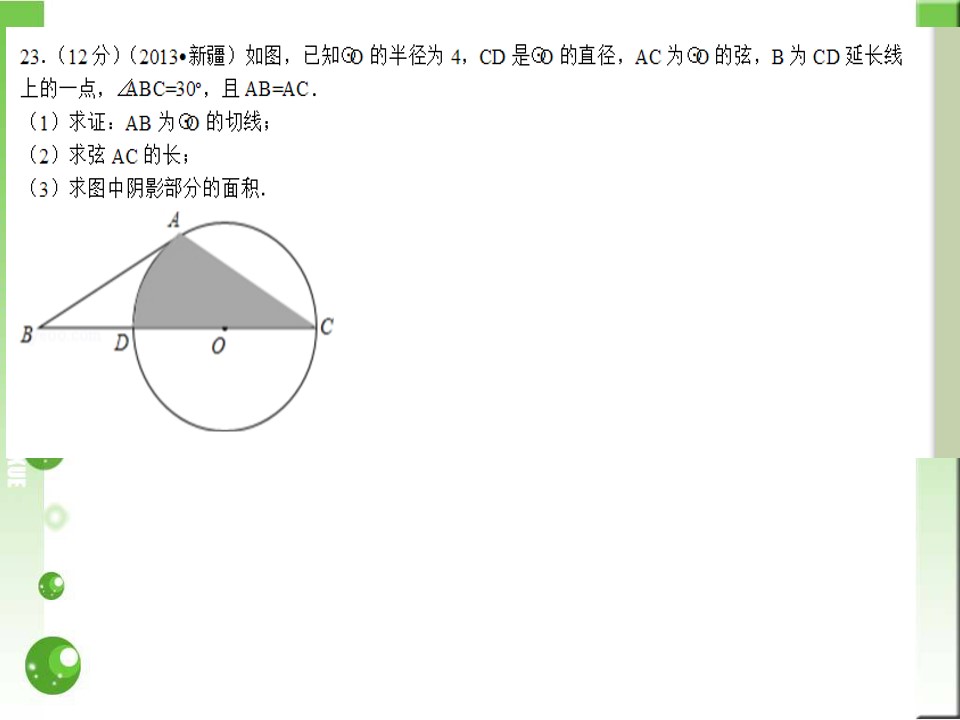 23.（12分）（2013•新疆）如图，已知⊙O的半径为4，CD是⊙O的直径，AC为⊙O的弦，B为CD延长线上的一点，∠ABC=30°，且AB=AC．

（1）求证：AB为⊙O的切线；

（2）求弦AC的长；

（3）求图中阴影部分的面积．

A

B

D

O

C